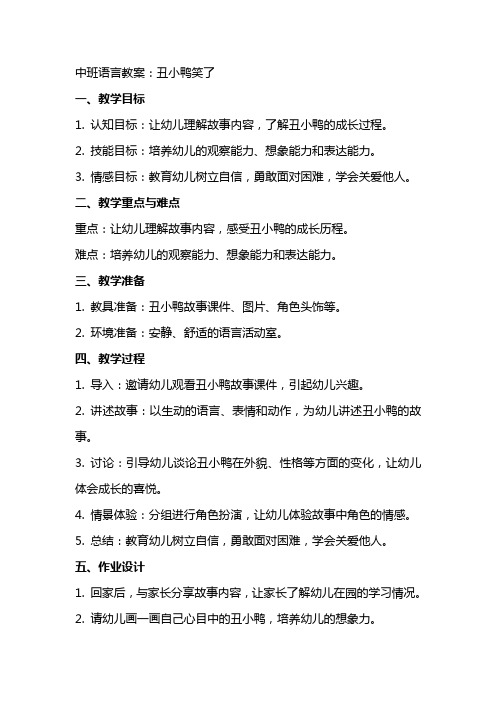 中班语言教案：丑小鸭笑了

一、教学目标

1. 认知目标：让幼儿理解故事内容，了解丑小鸭的成长过程。

2. 技能目标：培养幼儿的观察能力、想象能力和表达能力。

3. 情感目标：教育幼儿树立自信，勇敢面对困难，学会关爱他人。

二、教学重点与难点

重点：让幼儿理解故事内容，感受丑小鸭的成长历程。

难点：培养幼儿的观察能力、想象能力和表达能力。

三、教学准备

1. 教具准备：丑小鸭故事课件、图片、角色头饰等。

2. 环境准备：安静、舒适的语言活动室。

四、教学过程

1. 导入：邀请幼儿观看丑小鸭故事课件，引起幼儿兴趣。

2. 讲述故事：以生动的语言、表情和动作，为幼儿讲述丑小鸭的故事。

3. 讨论：引导幼儿谈论丑小鸭在外貌、性格等方面的变化，让幼儿体会成长的喜悦。

4. 情景体验：分组进行角色扮演，让幼儿体验故事中角色的情感。

5. 总结：教育幼儿树立自信，勇敢面对困难，学会关爱他人。

五、作业设计

1. 回家后，与家长分享故事内容，让家长了解幼儿在园的学习情况。

2. 请幼儿画一画自己心目中的丑小鸭，培养幼儿的想象力。